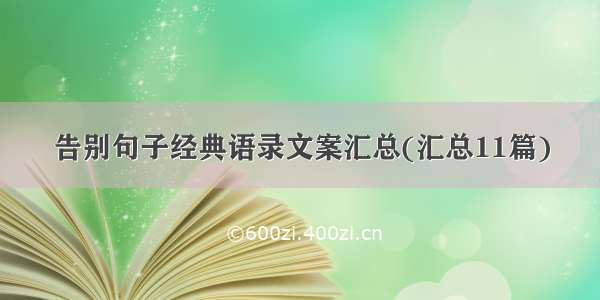 告别句子经典语录文案汇总(汇总11篇)

©600zi.400zi.cn